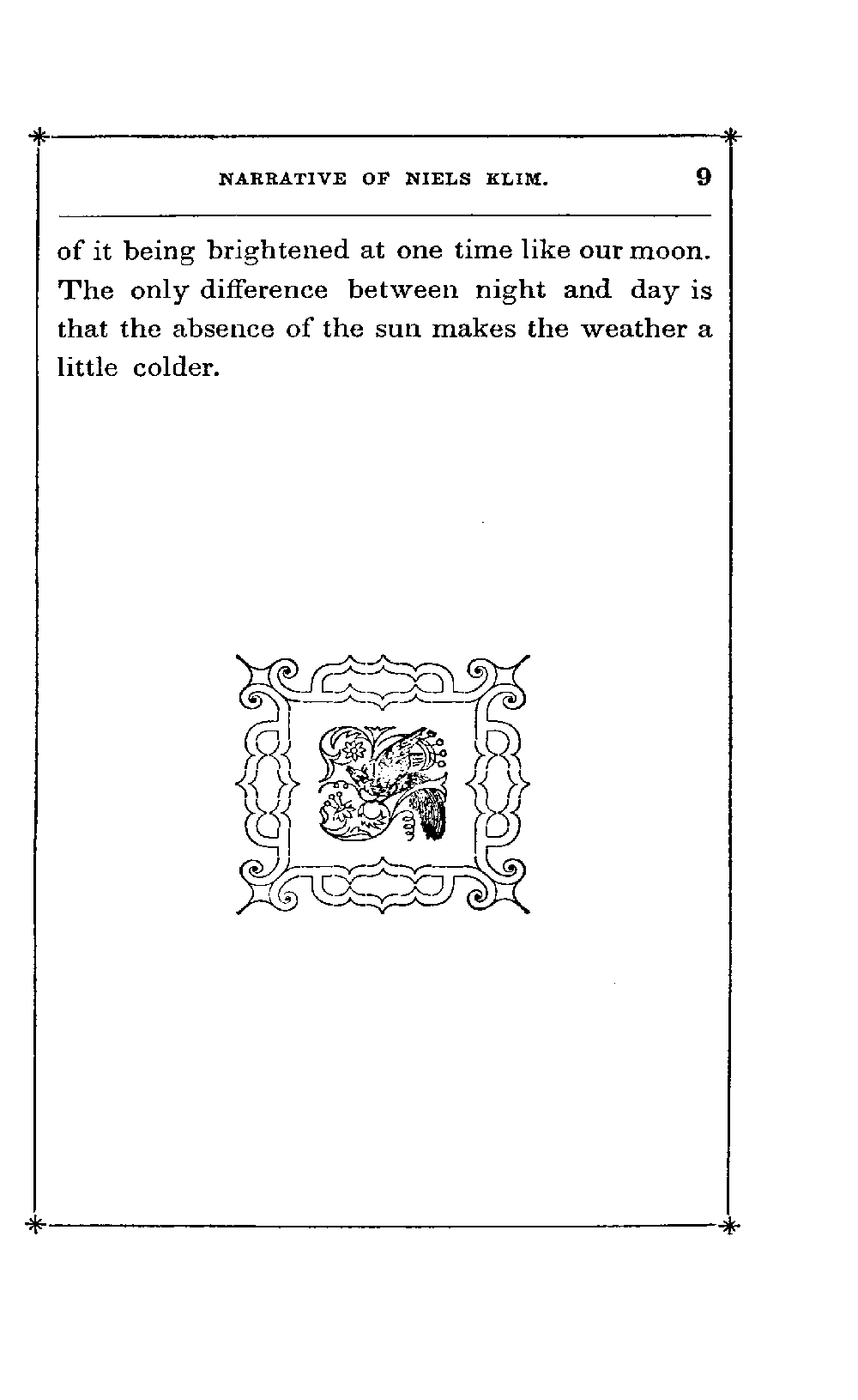 NARRATIVE OF NIELS KLIM. 9

of it being brightened at one time like our moon. The only difference between night and day is that the absence of the sun makes the weather a little colder.